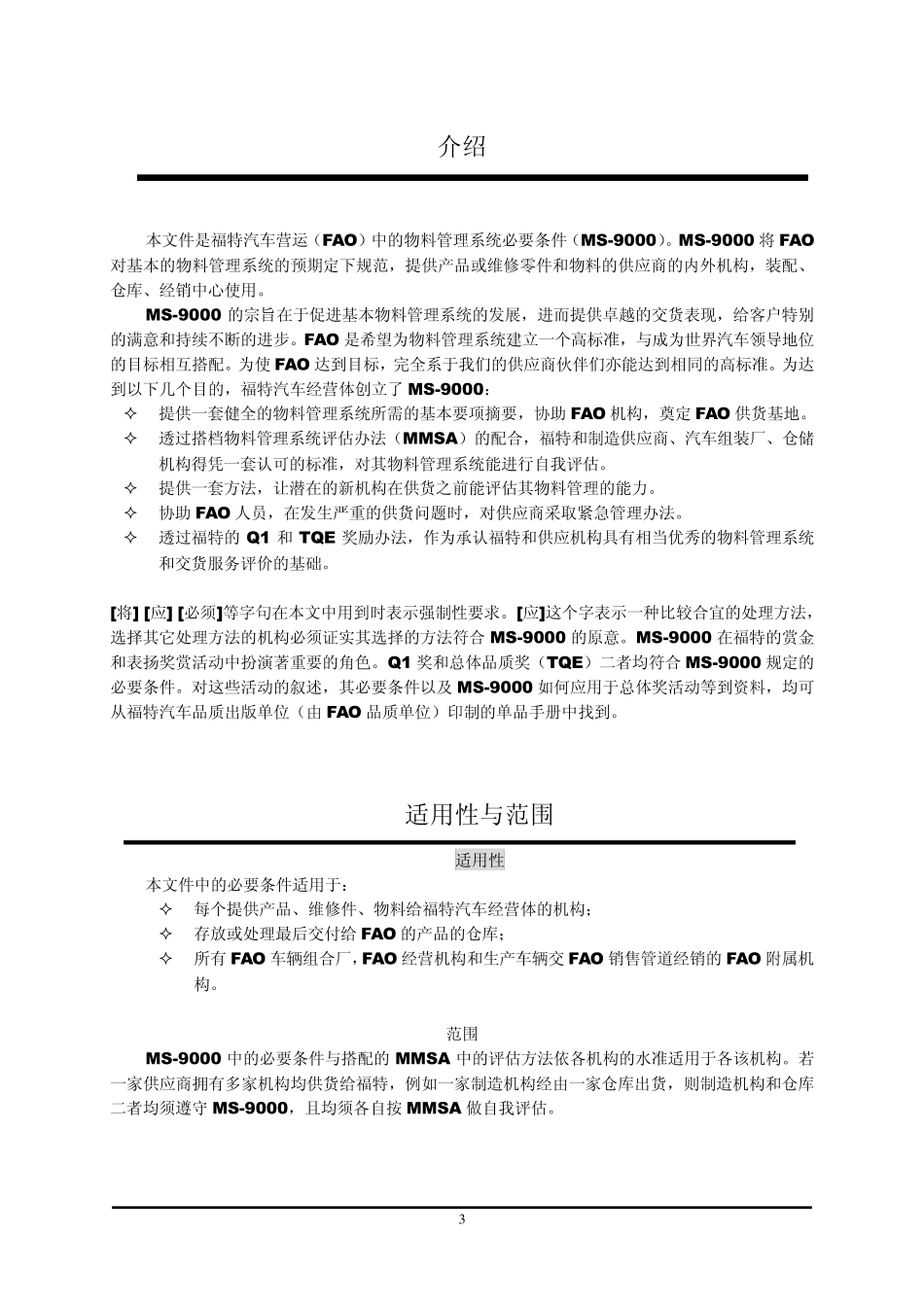 介绍

本文件是福特汽车营运（FAO）中的物料管理系统必要条件（MS-9000）。MS-9000 将 FAO 对基本的物料管理系统的预期定下规范，提供产品或维修零件和物料的供应商的内外机构，装配、仓库、经销中心使用。

MS-9000 的宗旨在于促进基本物料管理系统的发展，进而提供卓越的交货表现，给客户特别的满意和持续不断的进步。FAO 是希望为物料管理系统建立一个高标准，与成为世界汽车领导地位的目标相互搭配。为使 FAO 达到目标，完全系于我们的供应商伙伴们亦能达到相同的高标准。为达到以下几个目的，福特汽车经营体创立了 MS-9000：

✧ 提供一套健全的物料管理系统所需的基本要项摘要，协助 FAO 机构，奠定 FAO 供货基地。
✧ 透过搭档物料管理系统评估办法（MMSA）的配合，福特和制造供应商、汽车组装厂、仓储机构得凭一套认可的标准，对其物料管理系统能进行自我评估。
✧ 提供一套方法，让潜在的新机构在供货之前能评估其物料管理的能力。
✧ 协助 FAO 人员，在发生严重的供货问题时，对供应商采取紧急管理办法。
✧ 透过福特的 Q1 和 TQE 奖励办法，作为承认福特和供应机构具有相当优秀的物料管理系统和交货服务评价的基础。

[将] [应] [必须]等字句在本文中用到时表示强制性要求。[应]这个字表示一种比较合宜的处理方法，选择其它处理方法的机构必须证实其选择的方法符合 MS-9000 的原意。MS-9000 在福特的赏金和表扬奖赏活动中扮演著重要的角色。Q1 奖和总体品质奖（TQE）二者均符合 MS-9000 规定的必要条件。对这些活动的叙述，其必要条件以及 MS-9000 如何应用于总体奖活动等到资料，均可从福特汽车品质出版单位（由 FAO 品质单位）印制的单品手册中找到。

适用性与范围

适用性

本文件中的必要条件适用于：
✧ 每个提供产品、维修件、物料给福特汽车经营体的机构；
✧ 存放或处理最后交付给 FAO 的产品的仓库；
✧ 所有 FAO 车辆组合厂，FAO 经营机构和生产车辆交 FAO 销售管道经销的 FAO 附属机构。

范围

MS-9000 中的必要条件与搭配的 MMSA 中的评估方法依各机构的水准适用于各该机构。若一家供应商拥有多家机构均供货给福特，例如一家制造机构经由一家仓库出货，则制造机构和仓库二者均须遵守 MS-9000，且均须各自按 MMSA 做自我评估。

3